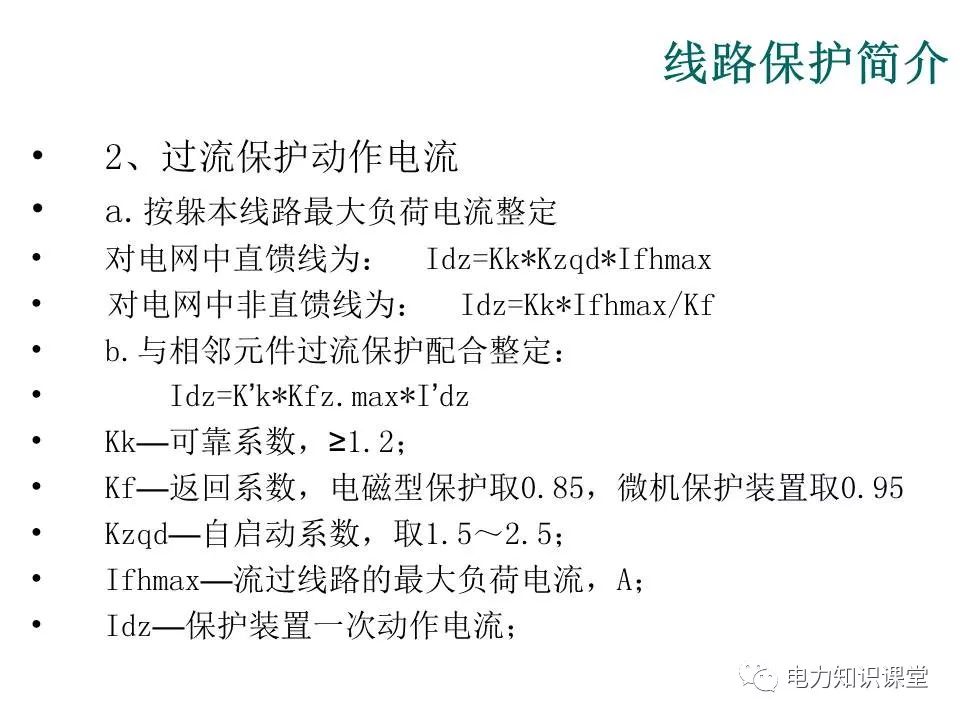 线路保护简介

• 2、过流保护动作电流
• a.按躲本线路最大负荷电流整定
• 对电网中直馈线为： Idz=Kk*Kzqd*Ifhmax
• 对电网中非直馈线为： Idz=Kk*Ifhmax/Kf
• b.与相邻元件过流保护配合整定：
• Idz=K'k*Kfz.max*I'dz
• Kk—可靠系数，≥1.2；
• Kf—返回系数，电磁型保护取0.85，微机保护装置取0.95
• Kzqd—自启动系数，取1.5～2.5；
• Ifhmax—流过线路的最大负荷电流，A；
• Idz—保护装置一次动作电流；

电力知识课堂